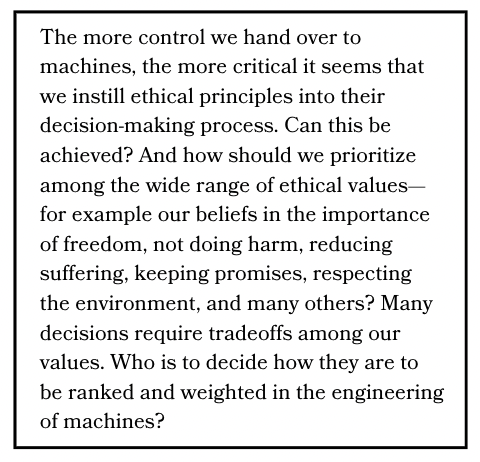 The more control we hand over to machines, the more critical it seems that we instill ethical principles into their decision-making process. Can this be achieved? And how should we prioritize among the wide range of ethical values—for example our beliefs in the importance of freedom, not doing harm, reducing suffering, keeping promises, respecting the environment, and many others? Many decisions require tradeoffs among our values. Who is to decide how they are to be ranked and weighted in the engineering of machines?